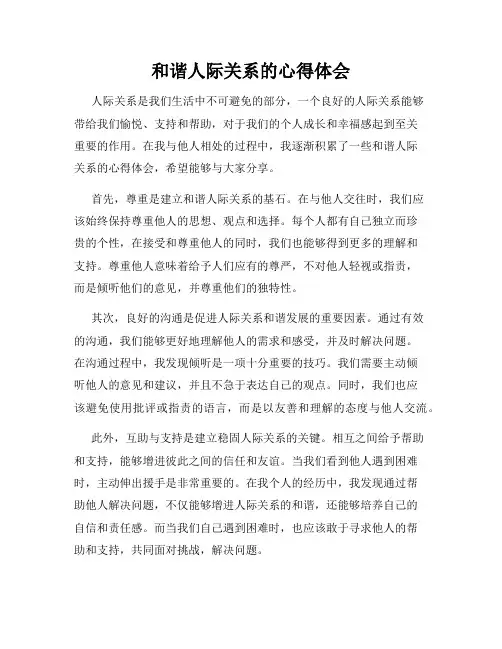 和谐人际关系的心得体会

人际关系是我们生活中不可避免的部分，一个良好的人际关系能够带给我们愉悦、支持和帮助，对于我们的个人成长和幸福感起到至关重要的作用。在我与他人相处的过程中，我逐渐积累了一些和谐人际关系的心得体会，希望能够与大家分享。

首先，尊重是建立和谐人际关系的基石。在与他人交往时，我们应该始终保持尊重他人的思想、观点和选择。每个人都有自己独立而珍贵的个性，在接受和尊重他人的同时，我们也能够得到更多的理解和支持。尊重他人意味着给予人们应有的尊严，不对他人轻视或指责，而是倾听他们的意见，并尊重他们的独特性。

其次，良好的沟通是促进人际关系和谐发展的重要因素。通过有效的沟通，我们能够更好地理解他人的需求和感受，并及时解决问题。在沟通过程中，我发现倾听是一项十分重要的技巧。我们需要主动倾听他人的意见和建议，并且不急于表达自己的观点。同时，我们也应该避免使用批评或指责的语言，而是以友善和理解的态度与他人交流。

此外，互助与支持是建立稳固人际关系的关键。相互之间给予帮助和支持，能够增进彼此之间的信任和友谊。当我们看到他人遇到困难时，主动伸出援手是非常重要的。在我个人的经历中，我发现通过帮助他人解决问题，不仅能够增进人际关系的和谐，还能够培养自己的自信和责任感。而当我们自己遇到困难时，也应该敢于寻求他人的帮助和支持，共同面对挑战，解决问题。